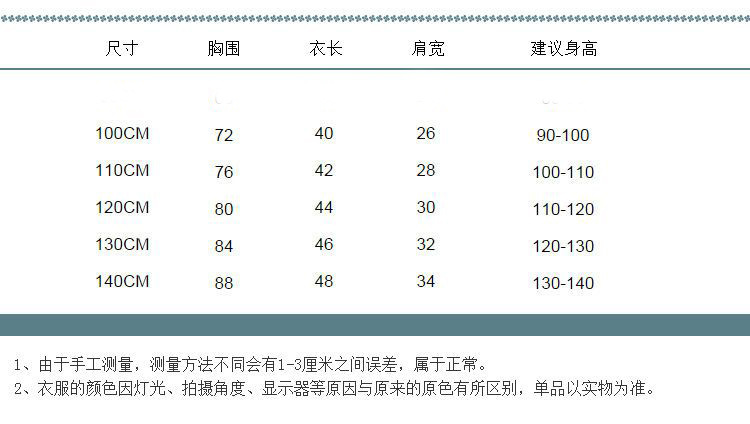 | 尺寸 | 胸围 | 衣长 | 肩宽 | 建议身高 |
|---|---|---|---|---|
| 100CM | 72 | 40 | 26 | 90-100 |
| 110CM | 76 | 42 | 28 | 100-110 |
| 120CM | 80 | 44 | 30 | 110-120 |
| 130CM | 84 | 46 | 32 | 120-130 |
| 140CM | 88 | 48 | 34 | 130-140 |

1、由于手工测量，测量方法不同会有1-3厘米之间误差，属于正常。
2、衣服的颜色因灯光、拍摄角度、显示器等原因与原来的原色有所区别，单品以实物为准。